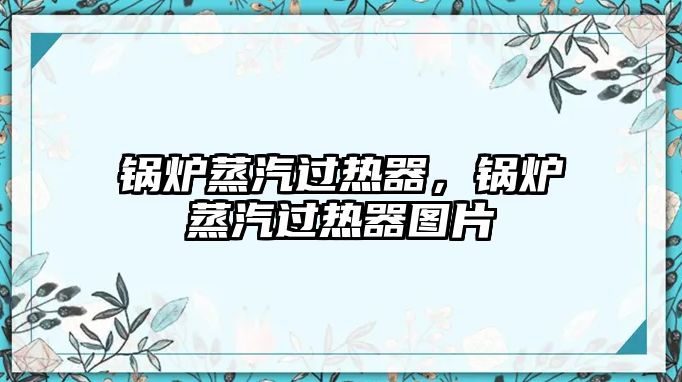 锅炉蒸汽过热器，锅炉蒸汽过热器图片